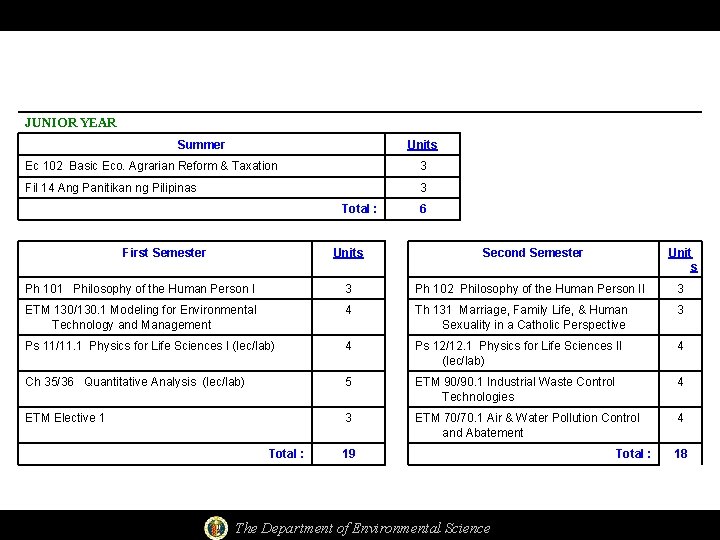 JUNIOR YEAR

| Summer | Units |
|---|---|
| Ec 102 Basic Eco. Agrarian Reform & Taxation | 3 |
| Fil 14 Ang Panitikan ng Pilipinas | 3 |
| Total : | 6 |

| First Semester | Units |
|---|---|
| Ph 101 Philosophy of the Human Person I | 3 |
| ETM 130/130.1 Modeling for Environmental Technology and Management | 4 |
| Ps 11/11.1 Physics for Life Sciences I (lec/lab) | 4 |
| Ch 35/36 Quantitative Analysis (lec/lab) | 5 |
| ETM Elective 1 | 3 |
| Total : | 19 |

| Second Semester | Units |
|---|---|
| Ph 102 Philosophy of the Human Person II | 3 |
| Th 131 Marriage, Family Life, & Human Sexuality in a Catholic Perspective | 3 |
| Ps 12/12.1 Physics for Life Sciences II (lec/lab) | 4 |
| ETM 90/90.1 Industrial Waste Control Technologies | 4 |
| ETM 70/70.1 Air & Water Pollution Control and Abatement | 4 |
| Total : | 18 |

The Department of Environmental Science